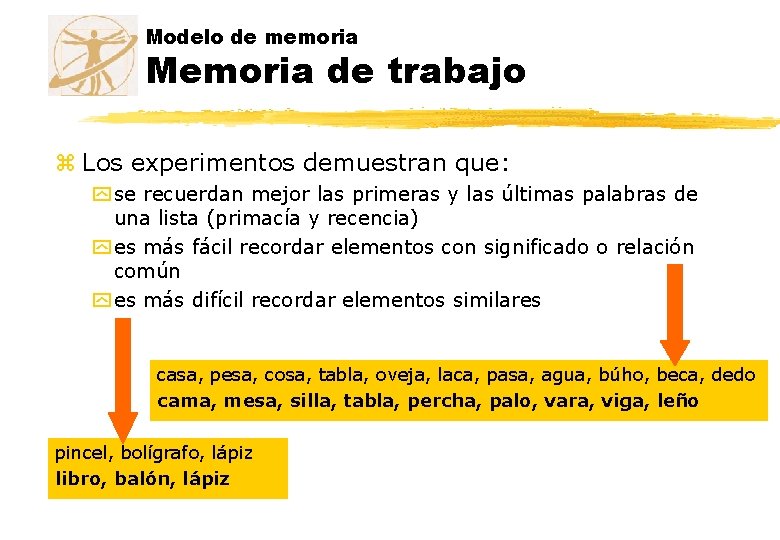 Modelo de memoria
Memoria de trabajo

Los experimentos demuestran que:

se recuerdan mejor las primeras y las últimas palabras de una lista (primacía y recencia)

es más fácil recordar elementos con significado o relación común

es más difícil recordar elementos similares

casa, pesa, cosa, tabla, oveja, laca, pasa, agua, búho, beca, dedo
cama, mesa, silla, tabla, percha, palo, vara, viga, leño

pincel, bolígrafo, lápiz
libro, balón, lápiz